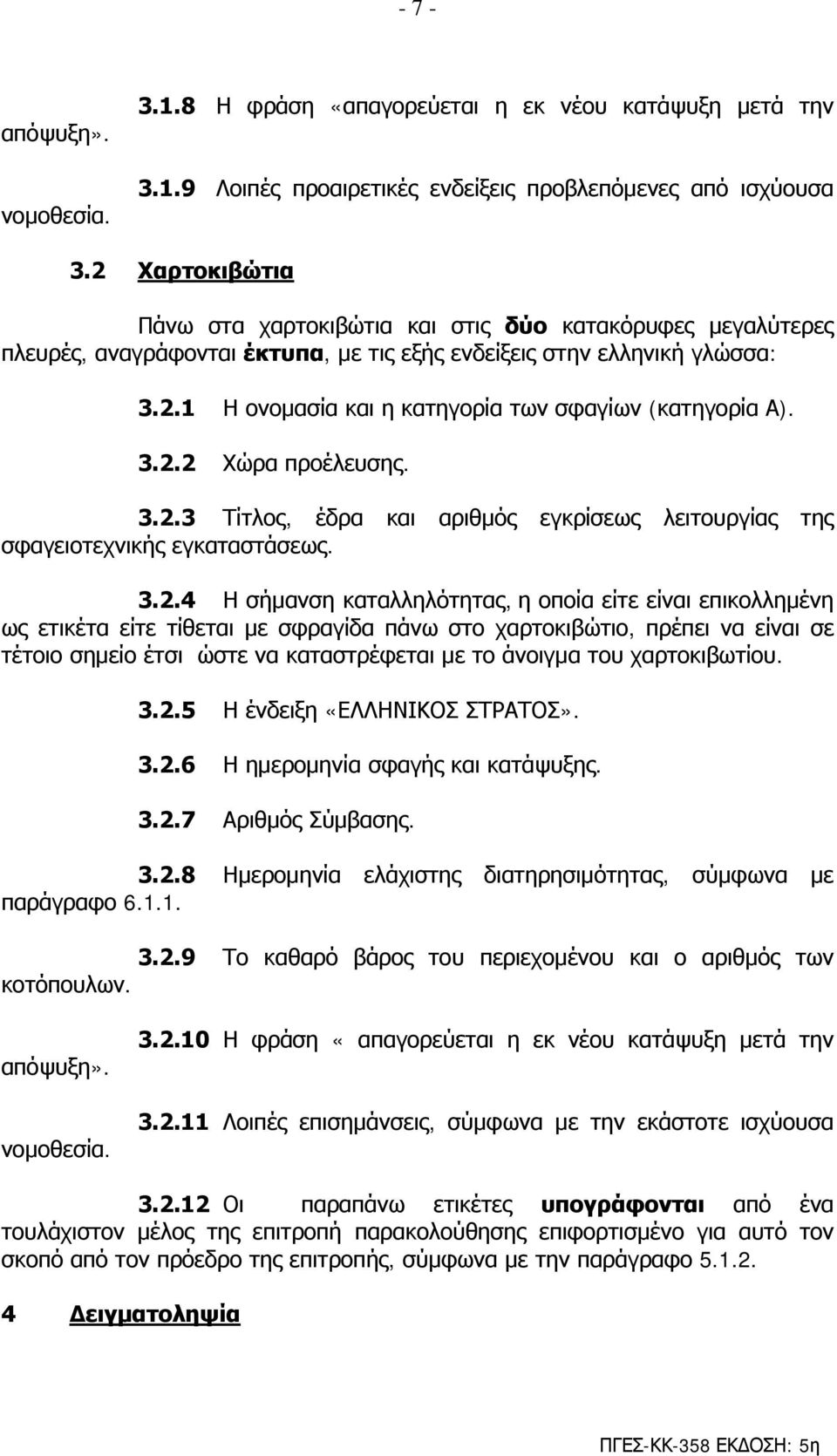 - 7 -

3.1.8 Η φράση «απαγορεύεται η εκ νέου κατάψυξη μετά την απόψυξη».

3.1.9 Λοιπές προαιρετικές ενδείξεις προβλεπόμενες από ισχύουσα νομοθεσία.

3.2 Χαρτοκιβώτια

Πάνω στα χαρτοκιβώτια και στις δύο κατακόρυφες μεγαλύτερες πλευρές, αναγράφονται έκτυπα, με τις εξής ενδείξεις στην ελληνική γλώσσα:

3.2.1 Η ονομασία και η κατηγορία των σφαγίων (κατηγορία Α).

3.2.2 Χώρα προέλευσης.

3.2.3 Τίτλος, έδρα και αριθμός εγκρίσεως λειτουργίας της σφαγειοτεχνικής εγκαταστάσεως.

3.2.4 Η σήμανση καταλληλότητας, η οποία είτε είναι επικολλημένη ως ετικέτα είτε τίθεται με σφραγίδα πάνω στο χαρτοκιβώτιο, πρέπει να είναι σε τέτοιο σημείο έτσι ώστε να καταστρέφεται με το άνοιγμα του χαρτοκιβωτίου.

3.2.5 Η ένδειξη «ΕΛΛΗΝΙΚΟΣ ΣΤΡΑΤΟΣ».

3.2.6 Η ημερομηνία σφαγής και κατάψυξης.

3.2.7 Αριθμός Σύμβασης.

3.2.8 Ημερομηνία ελάχιστης διατηρησιμότητας, σύμφωνα με παράγραφο 6.1.1.

3.2.9 Το καθαρό βάρος του περιεχομένου και ο αριθμός των κοτόπουλων.

3.2.10 Η φράση « απαγορεύεται η εκ νέου κατάψυξη μετά την απόψυξη».

3.2.11 Λοιπές επισημάνσεις, σύμφωνα με την εκάστοτε ισχύουσα νομοθεσία.

3.2.12 Οι παραπάνω ετικέτες υπογράφονται από ένα τουλάχιστον μέλος της επιτροπή παρακολούθησης επιφορτισμένο για αυτό τον σκοπό από τον πρόεδρο της επιτροπής, σύμφωνα με την παράγραφο 5.1.2.

4 Δειγματοληψία

ΠΓΕΣ-ΚΚ-358 ΕΚΔΟΣΗ: 5η